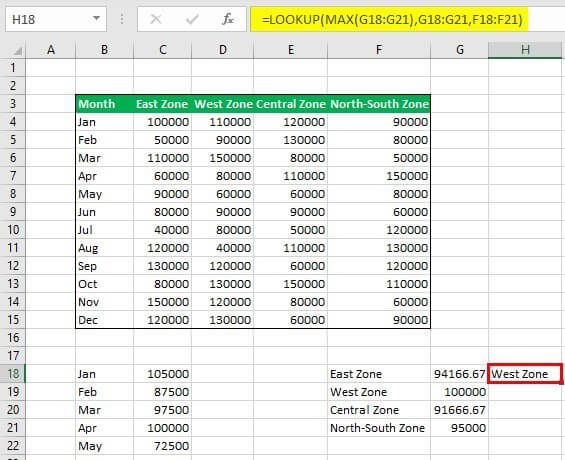 H18

$f_x$ =LOOKUP(MAX(G18:G21),G18:G21,F18:F21)

| | A | B | C | D | E | F | G | H |
|---|---|---|---|---|---|---|---|---|
| 1 | | | | | | | | |
| 2 | | | | | | | | |
| 3 | | Month | East Zone | West Zone | Central Zone | North-South Zone | | |
| 4 | | Jan | 100000 | 110000 | 120000 | 90000 | | |
| 5 | | Feb | 50000 | 90000 | 130000 | 80000 | | |
| 6 | | Mar | 110000 | 150000 | 80000 | 50000 | | |
| 7 | | Apr | 60000 | 80000 | 110000 | 150000 | | |
| 8 | | May | 90000 | 60000 | 60000 | 80000 | | |
| 9 | | Jun | 80000 | 90000 | 90000 | 60000 | | |
| 10 | | Jul | 40000 | 80000 | 50000 | 120000 | | |
| 11 | | Aug | 120000 | 40000 | 110000 | 130000 | | |
| 12 | | Sep | 130000 | 120000 | 60000 | 120000 | | |
| 13 | | Oct | 80000 | 130000 | 150000 | 110000 | | |
| 14 | | Nov | 150000 | 120000 | 80000 | 60000 | | |
| 15 | | Dec | 120000 | 130000 | 60000 | 90000 | | |
| 16 | | | | | | | | |
| 17 | | | | | | | | |
| 18 | | Jan | 105000 | | | East Zone | 94166.67 | West Zone |
| 19 | | Feb | 87500 | | | West Zone | 100000 | |
| 20 | | Mar | 97500 | | | Central Zone | 91666.67 | |
| 21 | | Apr | 100000 | | | North-South Zone | 95000 | |
| 22 | | May | 72500 | | | | | |